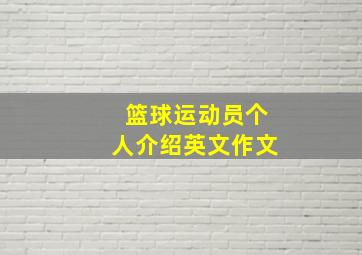 篮球运动员个人介绍英文作文